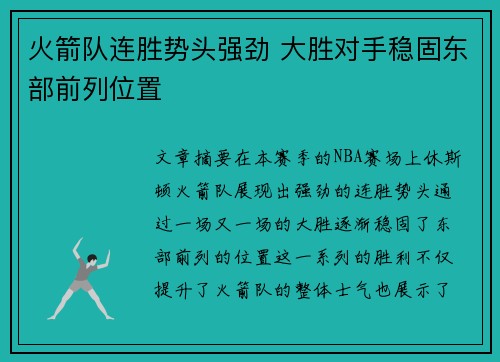 火箭队连胜势头强劲 大胜对手稳固东部前列位置

文章摘要在本赛季的NBA赛场上休斯顿火箭队展现出强劲的连胜势头通过一场又一场的大胜逐渐稳固了东部前列的位置这一系列的胜利不仅提升了火箭队的整体士气也展示了